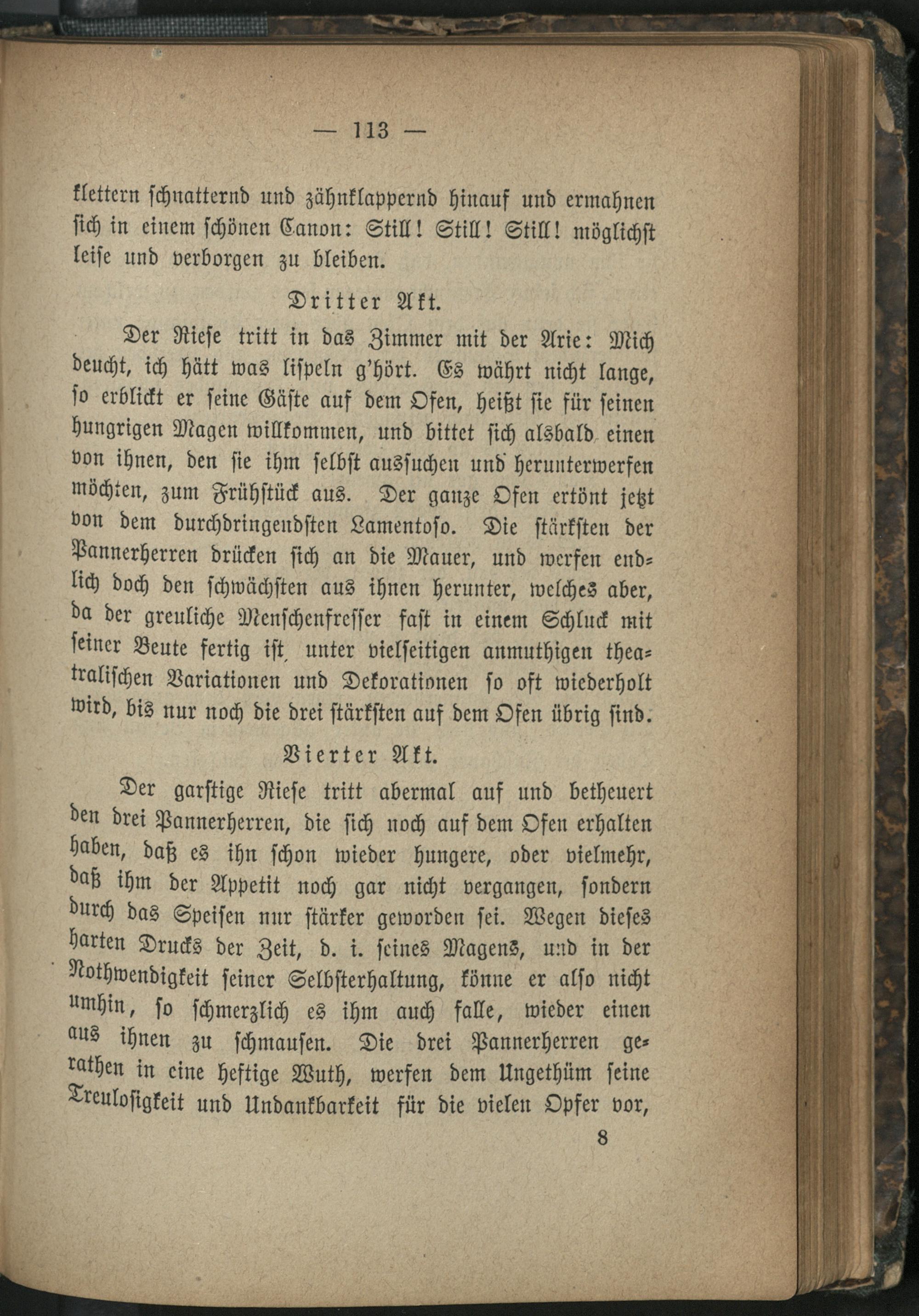 — 113 —

klettern schnatternd und zähnklappernd hinauf und ermahnen sich in einem schönen Canon: Still! Still! Still! möglichst leise und verborgen zu bleiben.

Dritter Akt.

Der Riese tritt in das Zimmer mit der Arie: Mich deucht, ich hätt was lispeln g'hört. Es währt nicht lange, so erblickt er seine Gäste auf dem Ofen, heißt sie für seinen hungrigen Magen willkommen, und bittet sich alsbald einen von ihnen, den sie ihm selbst aussuchen und herunterwerfen möchten, zum Frühstück aus. Der ganze Ofen ertönt jetzt von dem durchdringendsten Lamentoso. Die stärksten der Pannerherren drücken sich an die Mauer, und werfen endlich doch den schwächsten aus ihnen herunter, welches aber, da der greuliche Menschenfresser fast in einem Schluck mit seiner Beute fertig ist, unter vielseitigen anmuthigen theatralischen Variationen und Dekorationen so oft wiederholt wird, bis nur noch die drei stärksten auf dem Ofen übrig sind.

Vierter Akt.

Der garstige Riese tritt abermal auf und betheuert den drei Pannerherren, die sich noch auf dem Ofen erhalten haben, daß es ihn schon wieder hungere, oder vielmehr, daß ihm der Appetit noch gar nicht vergangen, sondern durch das Speisen nur stärker geworden sei. Wegen dieses harten Drucks der Zeit, d. i. seines Magens, und in der Nothwendigkeit seiner Selbsterhaltung, könne er also nicht umhin, so schmerzlich es ihm auch falle, wieder einen aus ihnen zu schmausen. Die drei Pannerherren gerathen in eine heftige Wuth, werfen dem Ungethüm seine Treulosigkeit und Undankbarkeit für die vielen Opfer vor,

8